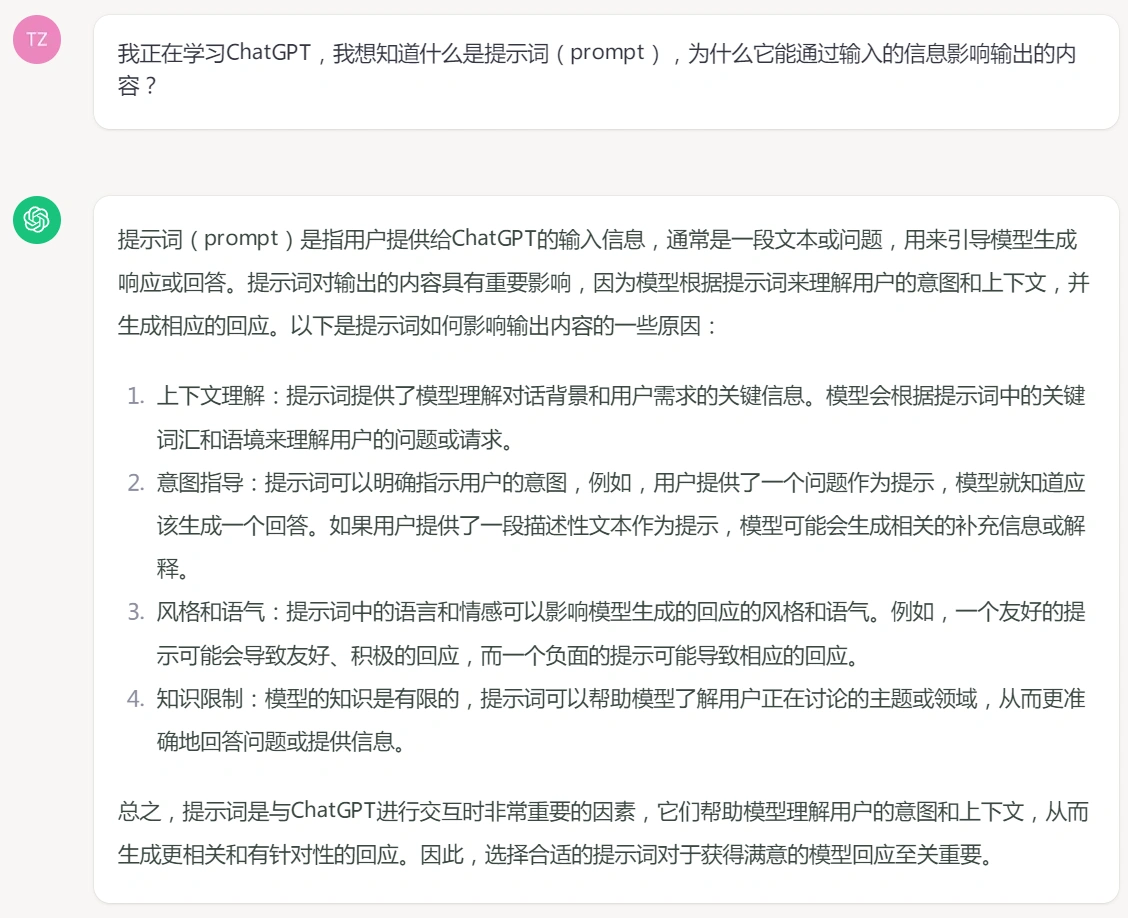 TZ

我正在学习ChatGPT，我想知道什么是提示词（prompt），为什么它能通过输入的信息影响输出的内容？

提示词（prompt）是指用户提供给ChatGPT的输入信息，通常是一段文本或问题，用来引导模型生成响应或回答。提示词对输出的内容具有重要影响，因为模型根据提示词来理解用户的意图和上下文，并生成相应的回应。以下是提示词如何影响输出内容的一些原因：

1. 上下文理解：提示词提供了模型理解对话背景和用户需求的关键信息。模型会根据提示词中的关键词汇和语境来理解用户的问题或请求。
2. 意图指导：提示词可以明确指示用户的意图，例如，用户提供了一个问题作为提示，模型就知道应该生成一个回答。如果用户提供了一段描述性文本作为提示，模型可能会生成相关的补充信息或解释。
3. 风格和语气：提示词中的语言和情感可以影响模型生成的回应的风格和语气。例如，一个友好的提示可能会导致友好、积极的回应，而一个负面的提示可能导致相应的回应。
4. 知识限制：模型的知识是有限的，提示词可以帮助模型了解用户正在讨论的主题或领域，从而更准确地回答问题或提供信息。

总之，提示词是与ChatGPT进行交互时非常重要的因素，它们帮助模型理解用户的意图和上下文，从而生成更相关和有针对性的回应。因此，选择合适的提示词对于获得满意的模型回应至关重要。